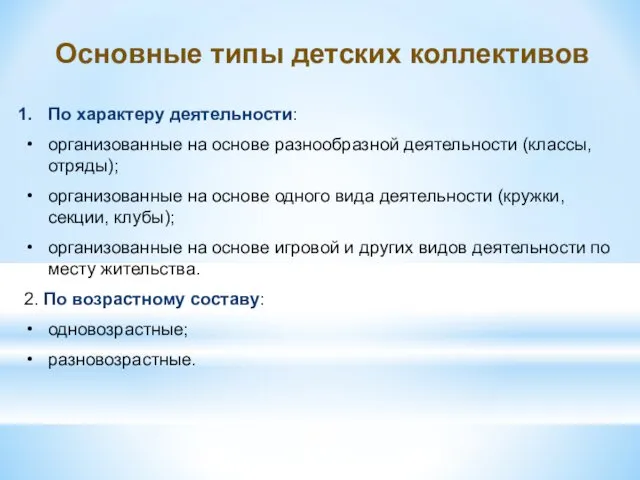 Основные типы детских коллективов

1. По характеру деятельности:

• организованные на основе разнообразной деятельности (классы, отряды);

• организованные на основе одного вида деятельности (кружки, секции, клубы);

• организованные на основе игровой и других видов деятельности по месту жительства.

2. По возрастному составу:

• одновозрастные;

• разновозрастные.